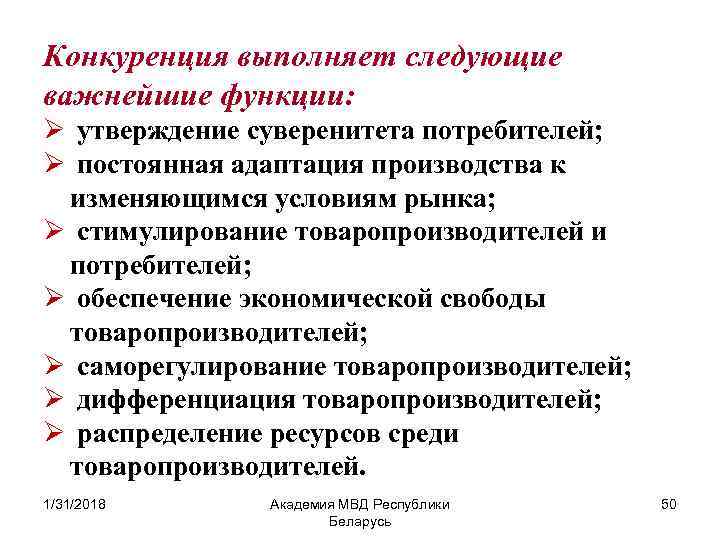 Конкуренция выполняет следующие важнейшие функции:
➢ утверждение суверенитета потребителей;
➢ постоянная адаптация производства к изменяющимся условиям рынка;
➢ стимулирование товаропроизводителей и потребителей;
➢ обеспечение экономической свободы товаропроизводителей;
➢ саморегулирование товаропроизводителей;
➢ дифференциация товаропроизводителей;
➢ распределение ресурсов среди товаропроизводителей.

1/31/2018

Академия МВД Республики Беларусь

50